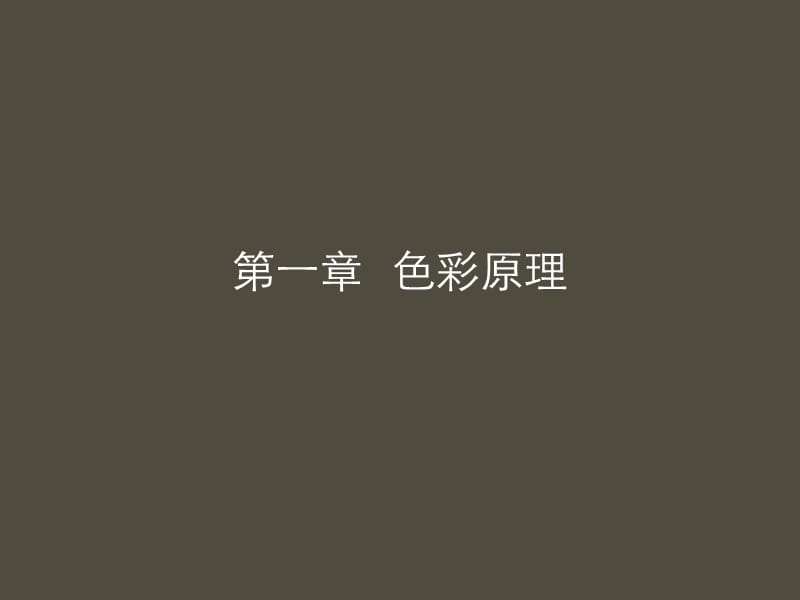 第一章　色彩原理